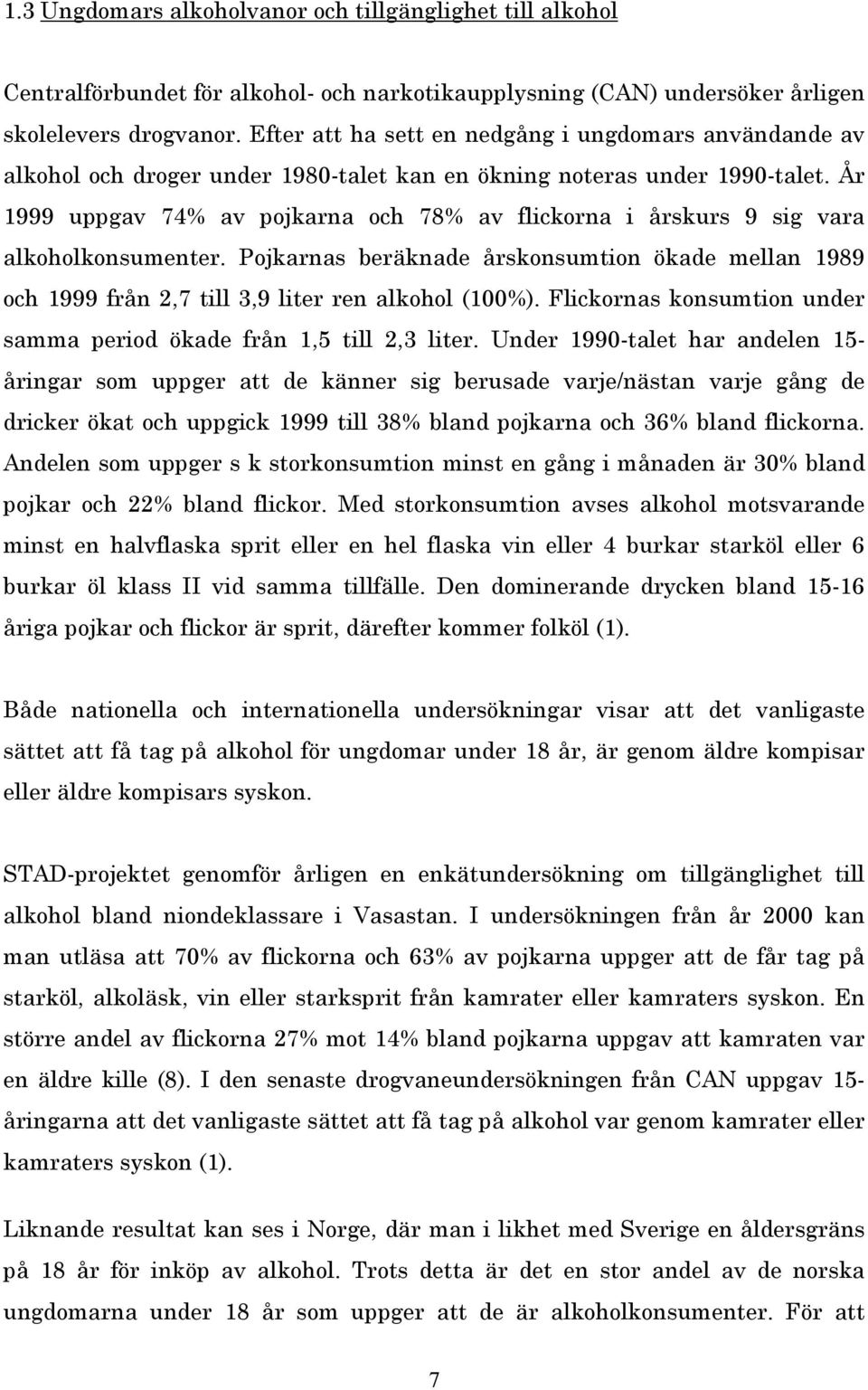 1.3 Ungdomars alkoholvanor och tillgänglighet till alkohol

Centralförbundet för alkohol- och narkotikaupplysning (CAN) undersöker årligen skolelevers drogvanor. Efter att ha sett en nedgång i ungdomars användande av alkohol och droger under 1980-talet kan en ökning noteras under 1990-talet. År 1999 uppgav 74% av pojkarna och 78% av flickorna i årskurs 9 sig vara alkoholkonsumenter. Pojkarnas beräknade årskonsumtion ökade mellan 1989 och 1999 från 2,7 till 3,9 liter ren alkohol (100%). Flickornas konsumtion under samma period ökade från 1,5 till 2,3 liter. Under 1990-talet har andelen 15-åringar som uppger att de känner sig berusade varje/nästan varje gång de dricker ökat och uppgick 1999 till 38% bland pojkarna och 36% bland flickorna. Andelen som uppger s k storkonsumtion minst en gång i månaden är 30% bland pojkar och 22% bland flickor. Med storkonsumtion avses alkohol motsvarande minst en halvflaska sprit eller en hel flaska vin eller 4 burkar starköl eller 6 burkar öl klass II vid samma tillfälle. Den dominerande drycken bland 15-16 åriga pojkar och flickor är sprit, därefter kommer folköl (1).

Både nationella och internationella undersökningar visar att det vanligaste sättet att få tag på alkohol för ungdomar under 18 år, är genom äldre kompisar eller äldre kompisars syskon.

STAD-projektet genomför årligen en enkätundersökning om tillgänglighet till alkohol bland niondeklassare i Vasastan. I undersökningen från år 2000 kan man utläsa att 70% av flickorna och 63% av pojkarna uppger att de får tag på starköl, alkoläsk, vin eller starksprit från kamrater eller kamraters syskon. En större andel av flickorna 27% mot 14% bland pojkarna uppgav att kamraten var en äldre kille (8). I den senaste drogvaneundersökningen från CAN uppgav 15-åringarna att det vanligaste sättet att få tag på alkohol var genom kamrater eller kamraters syskon (1).

Liknande resultat kan ses i Norge, där man i likhet med Sverige en åldersgräns på 18 år för inköp av alkohol. Trots detta är det en stor andel av de norska ungdomarna under 18 år som uppger att de är alkoholkonsumenter. För att

7